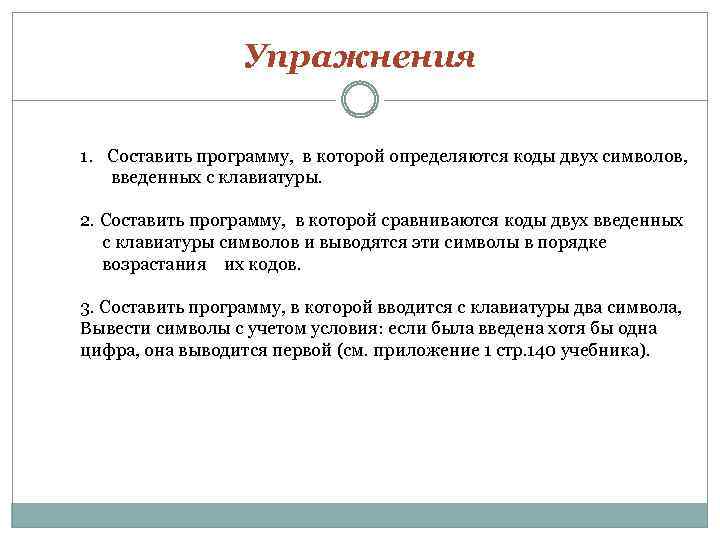 Упражнения

1. Составить программу, в которой определяются коды двух символов, введенных с клавиатуры.

2. Составить программу, в которой сравниваются коды двух введенных с клавиатуры символов и выводятся эти символы в порядке возрастания их кодов.

3. Составить программу, в которой вводится с клавиатуры два символа, Вывести символы с учетом условия: если была введена хотя бы одна цифра, она выводится первой (см. приложение 1 стр.140 учебника).